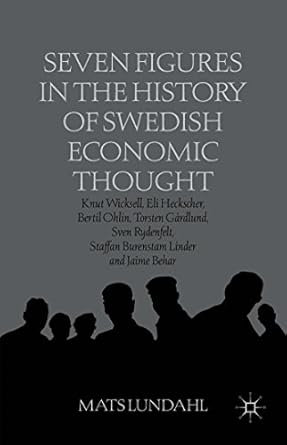 SEVEN FIGURES IN THE HISTORY OF SWEDISH ECONOMIC THOUGHT

Knut Wicksell, Eli Heckscher, Bertil Ohlin, Torsten Gårdlund, Sven Rydenfelt, Staffan Burenstam Linder and Jaime Behar

MATS LUNDAHL